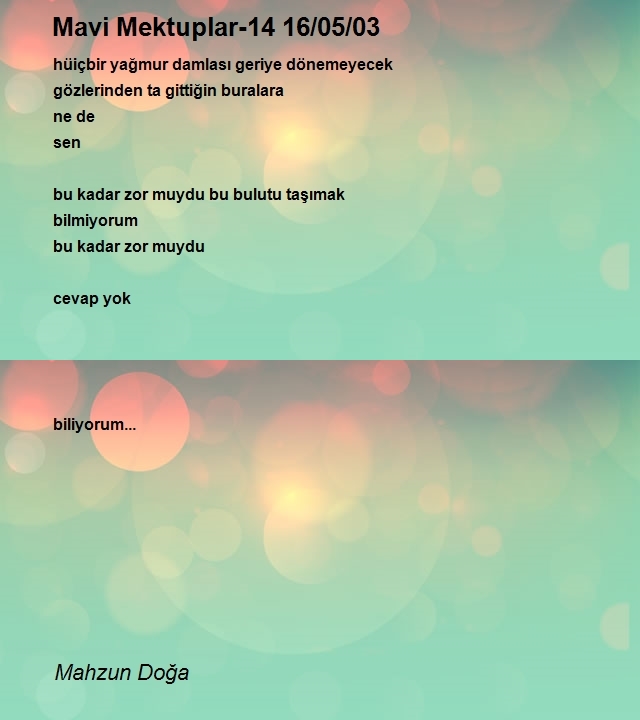 Mavi Mektuplar-14 16/05/03

hüiçbir yağmur damlası geriye dönemeyecek
gözlerinden ta gittiğin buralara
ne de
sen

bu kadar zor muydu bu bulutu taşımak
bilmiyorum
bu kadar zor muydu

cevap yok

biliyorum...

Mahzun Doğa